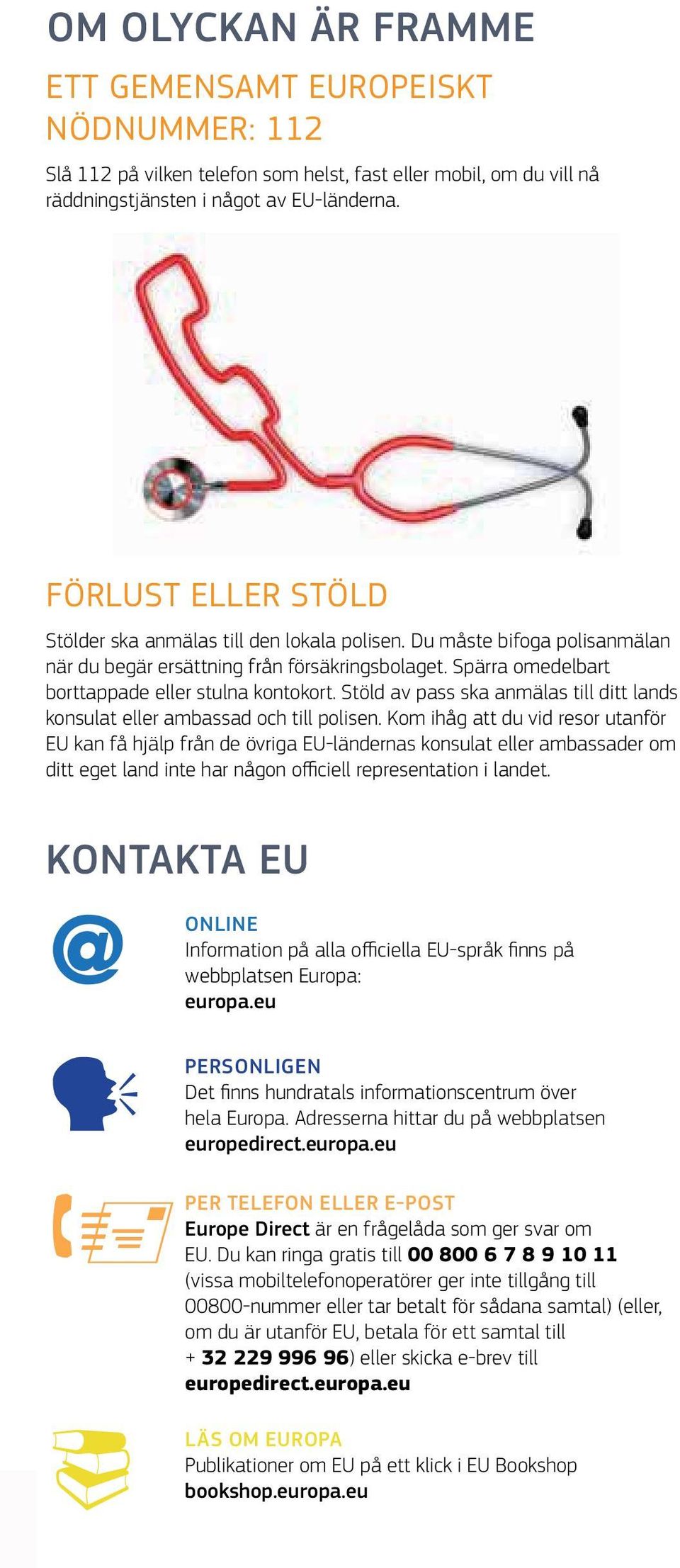 OM OLYCKAN ÄR FRAMME

ETT GEMENSAMT EUROPEISKT NÖDNUMMER: 112

Slå 112 på vilken telefon som helst, fast eller mobil, om du vill nå räddningstjänsten i något av EU-länderna.

FÖRLUST ELLER STÖLD

Stölder ska anmälas till den lokala polisen. Du måste bifoga polisanmälan när du begär ersättning från försäkringsbolaget. Spärra omedelbart borttappade eller stulna kontokort. Stöld av pass ska anmälas till ditt lands konsulat eller ambassad och till polisen. Kom ihåg att du vid resor utanför EU kan få hjälp från de övriga EU-ländernas konsulat eller ambassader om ditt eget land inte har någon officiell representation i landet.

KONTAKTA EU

ONLINE
Information på alla officiella EU-språk finns på webbplatsen Europa:
europa.eu

PERSONLIGEN
Det finns hundratals informationscentrum över hela Europa. Adresserna hittar du på webbplatsen
europedirect.europa.eu

PER TELEFON ELLER E-POST
Europe Direct är en frågelåda som ger svar om EU. Du kan ringa gratis till 00 800 6 7 8 9 10 11 (vissa mobiltelefonoperatörer ger inte tillgång till 00800-nummer eller tar betalt för sådana samtal) (eller, om du är utanför EU, betala för ett samtal till + 32 229 996 96) eller skicka e-brev till
europedirect.europa.eu

LÄS OM EUROPA
Publikationer om EU på ett klick i EU Bookshop
bookshop.europa.eu